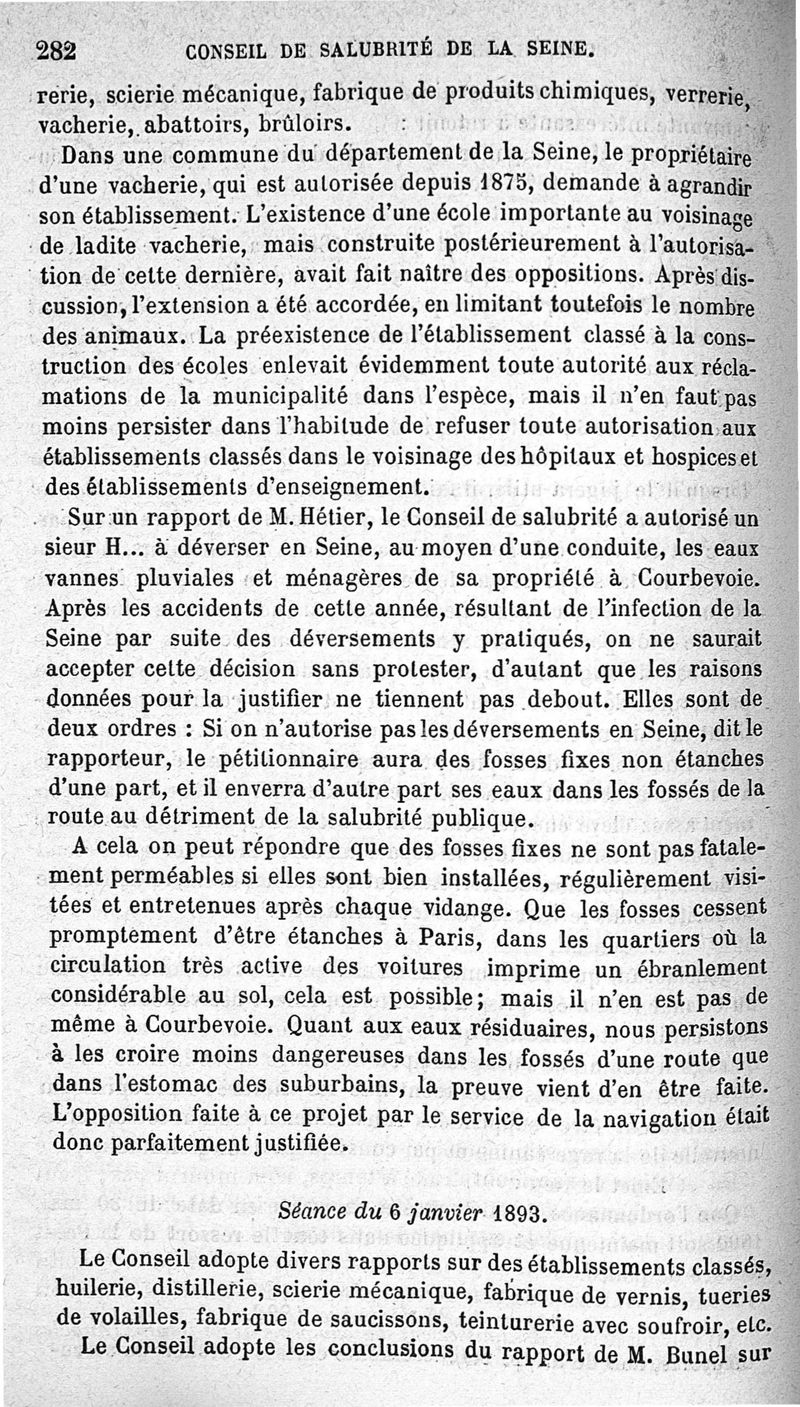 282 CONSEIL DE SALUBRITÉ DE LA SEINE.

rerie, scierie mécanique, fabrique de produits chimiques, verrerie, vacherie, abattoirs, brûloirs.

Dans une commune du département de la Seine, le propriétaire d'une vacherie, qui est autorisée depuis 1875, demande à agrandir son établissement. L'existence d'une école importante au voisinage de ladite vacherie, mais construite postérieurement à l'autorisation de cette dernière, avait fait naître des oppositions. Après discussion, l'extension a été accordée, en limitant toutefois le nombre des animaux. La préexistence de l'établissement classé à la construction des écoles enlevait évidemment toute autorité aux réclamations de la municipalité dans l'espèce, mais il n'en faut pas moins persister dans l'habitude de refuser toute autorisation aux établissements classés dans le voisinage des hôpitaux et hospices et des établissements d'enseignement.

Sur un rapport de M. Hétier, le Conseil de salubrité a autorisé un sieur H... à déverser en Seine, au moyen d'une conduite, les eaux vannes pluviales et ménagères de sa propriété à Courbevoie. Après les accidents de cette année, résultant de l'infection de la Seine par suite des déversements y pratiqués, on ne saurait accepter cette décision sans protester, d'autant que les raisons données pour la justifier ne tiennent pas debout. Elles sont de deux ordres : Si on n'autorise pas les déversements en Seine, dit le rapporteur, le pétitionnaire aura des fosses fixes non étanches d'une part, et il enverra d'autre part ses eaux dans les fossés de la route au détriment de la salubrité publique.

A cela on peut répondre que des fosses fixes ne sont pas fatalement perméables si elles sont bien installées, régulièrement visitées et entretenues après chaque vidange. Que les fosses cessent promptement d'être étanches à Paris, dans les quartiers où la circulation très active des voitures imprime un ébranlement considérable au sol, cela est possible; mais il n'en est pas de même à Courbevoie. Quant aux eaux résiduaires, nous persistons à les croire moins dangereuses dans les fossés d'une route que dans l'estomac des suburbains, la preuve vient d'en être faite. L'opposition faite à ce projet par le service de la navigation était donc parfaitement justifiée.

Séance du 6 janvier 1893.

Le Conseil adopte divers rapports sur des établissements classés, huilerie, distillerie, scierie mécanique, fabrique de vernis, tueries de volailles, fabrique de saucissons, teinturerie avec soufroir, etc.

Le Conseil adopte les conclusions du rapport de M. Bunel sur